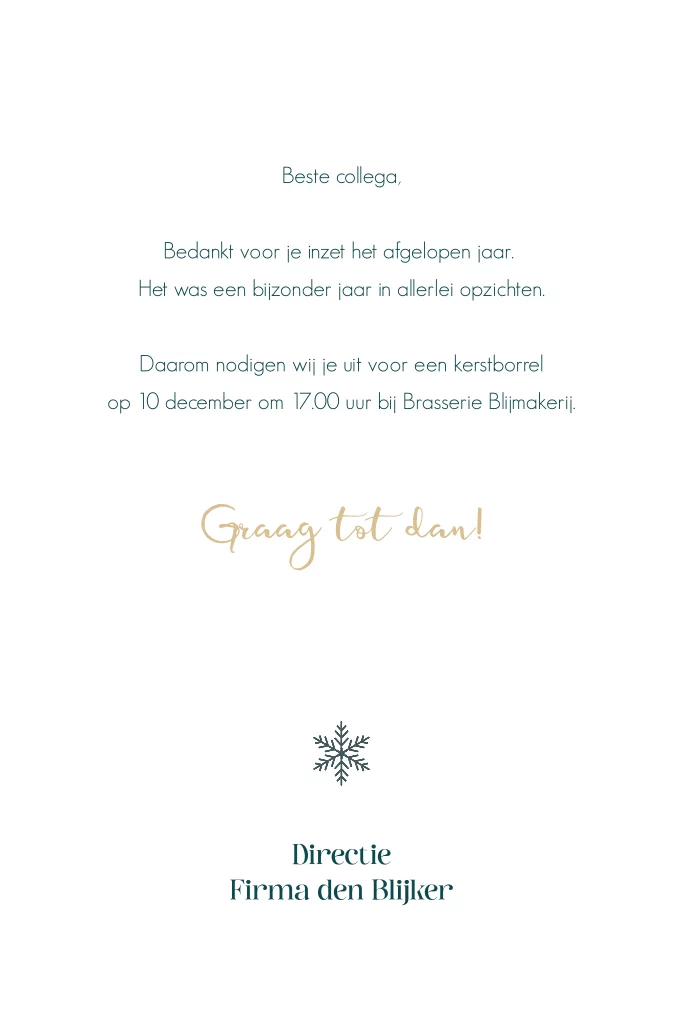 Beste collega,

Bedankt voor je inzet het afgelopen jaar.
Het was een bijzonder jaar in allerlei opzichten.

Daarom nodigen wij je uit voor een kerstborrel
op 10 december om 17.00 uur bij Brasserie Blijmakerij.

Graag tot dan!

Directie
Firma den Blijker